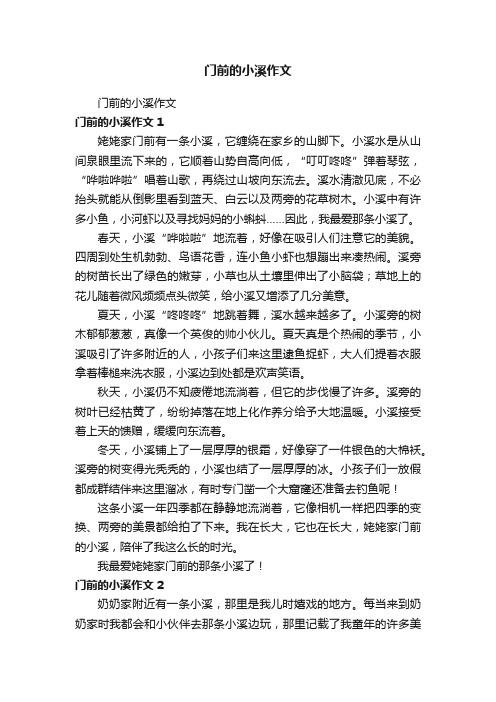 门前的小溪作文

门前的小溪作文

门前的小溪作文 1

姥姥家门前有一条小溪，它缠绕在家乡的山脚下。小溪水是从山间泉眼里流下来的，它顺着山势自高向低，“叮叮咚咚”弹着琴弦，“哗啦哗啦”唱着山歌，再绕过山坡向东流去。溪水清澈见底，不必抬头就能从倒影里看到蓝天、白云以及两旁的花草树木。小溪中有许多小鱼，小河虾以及寻找妈妈的小蝌蚪……因此，我最爱那条小溪了。

春天，小溪“哗啦啦”地流着，好像在吸引人们注意它的美貌。四周到处生机勃勃、鸟语花香，连小鱼小虾也想蹦出来凑热闹。溪旁的树苗长出了绿色的嫩芽，小草也从土壤里伸出了小脑袋；草地上的花儿随着微风频频点头微笑，给小溪又增添了几分美意。

夏天，小溪“咚咚咚”地跳着舞，溪水越来越多了。小溪旁的树木郁郁葱葱，真像一个英俊的帅小伙儿。夏天真是个热闹的季节，小溪吸引了许多附近的人，小孩子们来这里逮鱼捉虾，大人们提着衣服拿着棒槌来洗衣服，小溪边到处都是欢声笑语。

秋天，小溪仍不知疲倦地流淌着，但它的步伐慢了许多。溪旁的树叶已经枯黄了，纷纷掉落在地上化作养分给予大地温暖。小溪接受着上天的馈赠，缓缓向东流着。

冬天，小溪铺上了一层厚厚的银霜，好像穿了一件银色的大棉袄。溪旁的树变得光秃秃的，小溪也结了一层厚厚的冰。小孩子们一放假都成群结伴来这里溜冰，有时专门凿一个大窟窿还准备去钓鱼呢！

这条小溪一年四季都在静静地流淌着，它像相机一样把四季的变换、两旁的美景都给拍了下来。我在长大，它也在长大，姥姥家门前的小溪，陪伴了我这么长的时光。

我最爱姥姥家门前的那条小溪了！

门前的小溪作文 2

奶奶家附近有一条小溪，那里是我儿时嬉戏的地方。每当来到奶奶家时我都会和小伙伴去那条小溪边玩，那里记载了我童年的许多美